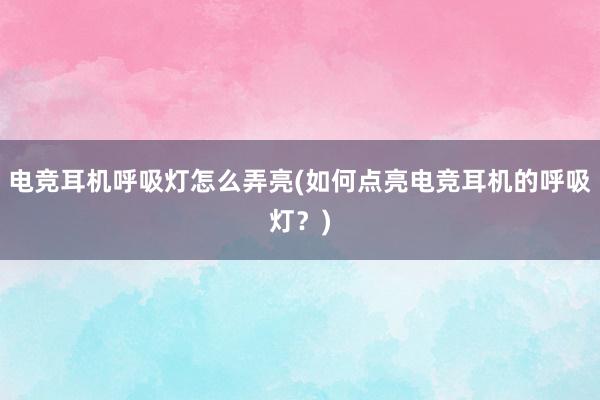 电竞耳机呼吸灯怎么弄亮(如何点亮电竞耳机的呼吸灯？)